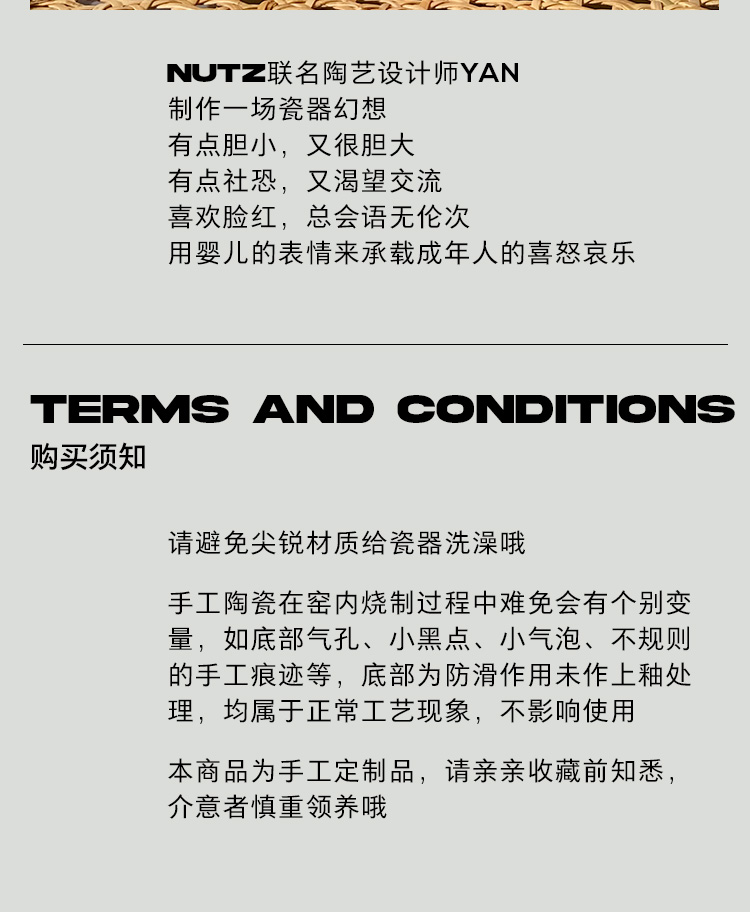 NUTZ联名陶艺设计师YAN
制作一场瓷器幻想
有点胆小，又很胆大
有点社恐，又渴望交流
喜欢脸红，总会语无伦次
用婴儿的表情来承载成年人的喜怒哀乐

TERMS AND CONDITIONS
购买须知

请避免尖锐材质给瓷器洗澡哦

手工陶瓷在窑内烧制过程中难免会有个别变量，如底部气孔、小黑点、小气泡、不规则的手工痕迹等，底部为防滑作用未作上釉处理，均属于正常工艺现象，不影响使用

本商品为手工定制品，请亲亲收藏前知悉，介意者慎重领养哦